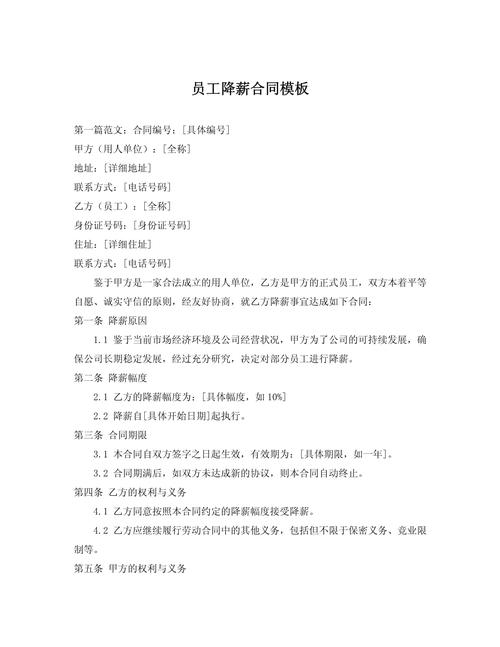 员工降薪合同模板

第一篇范文：合同编号：[具体编号]

甲方（用人单位）：[全称]

地址：[详细地址]

联系方式：[电话号码]

乙方（员工）：[全称]

身份证号码：[身份证号码]

住址：[详细住址]

联系方式：[电话号码]

鉴于甲方是一家合法成立的用人单位，乙方是甲方的正式员工，双方本着平等自愿、诚实守信的原则，经友好协商，就乙方降薪事宜达成如下合同：

第一条 降薪原因

1.1 鉴于当前市场经济环境及公司经营状况，甲方为了公司的可持续发展，确保公司长期稳定发展，经过充分研究，决定对部分员工进行降薪。

第二条 降薪幅度

2.1 乙方的降薪幅度为：[具体幅度，如 10%]

2.2 降薪自[具体开始日期]起执行。

第三条 合同期限

3.1 本合同自双方签字之日起生效，有效期为：[具体期限，如一年]。

3.2 合同期满后，如双方未达成新的协议，则本合同自动终止。

第四条 乙方的权利与义务

4.1 乙方同意按照本合同约定的降薪幅度接受降薪。

4.2 乙方应继续履行劳动合同中的其他义务，包括但不限于保密义务、竞业限制等。

第五条 甲方的权利与义务